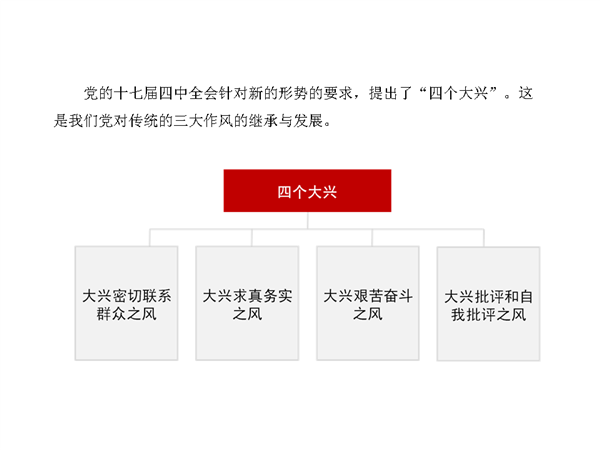 党的十七届四中全会针对新的形势的要求，提出了“四个大兴”。这是我们党对传统的三大作风的继承与发展。

四个大兴

大兴密切联系群众之风

大兴求真务实之风

大兴艰苦奋斗之风

大兴批评和自我批评之风